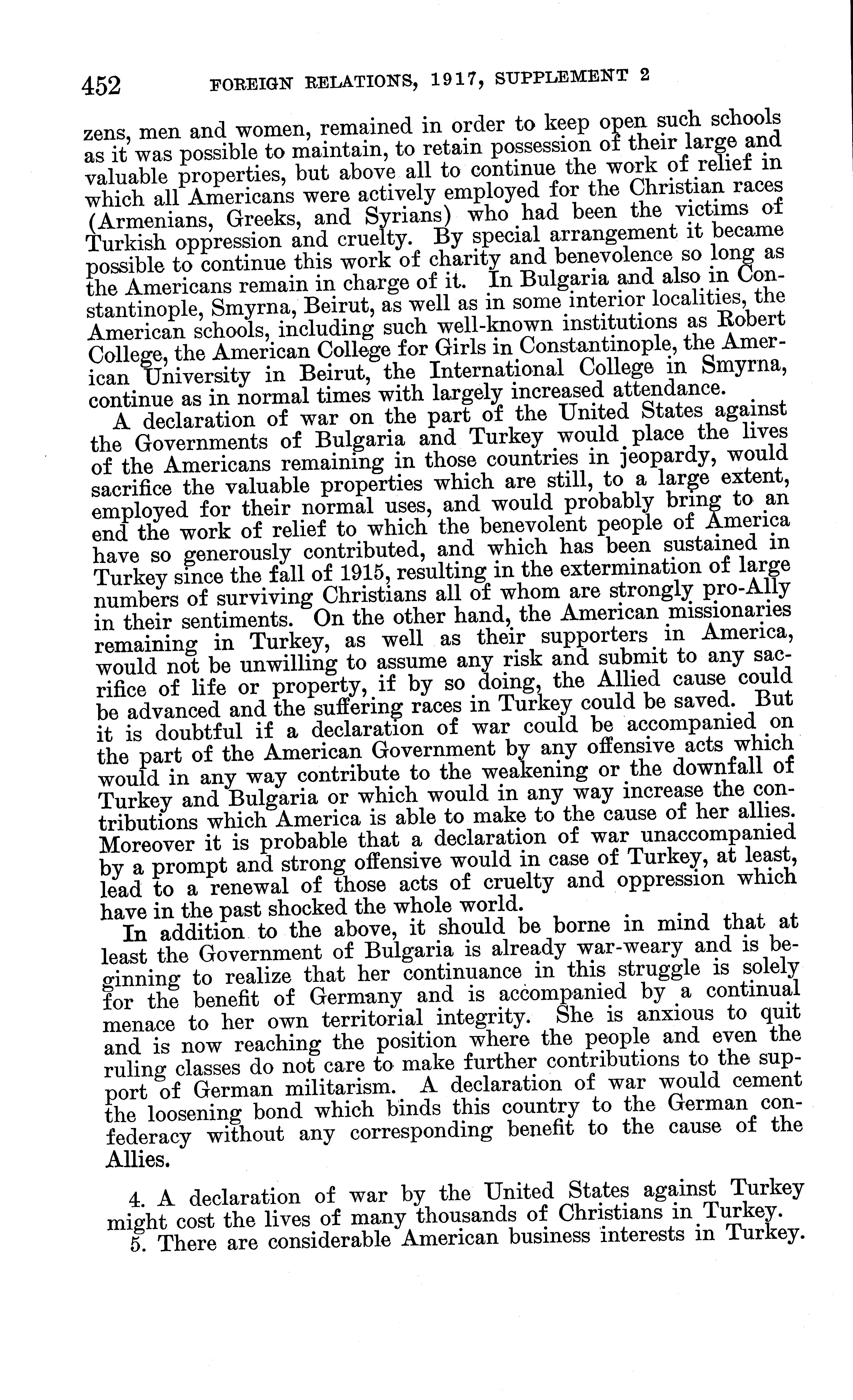 452 FOREIGN RELATIONS, 1917, SUPPLEMENT 2

zens, men and women, remained in order to keep open such schools as it was possible to maintain, to retain possession of their large and valuable properties, but above all to continue the work of relief in which all Americans were actively employed for the Christian races (Armenians, Greeks, and Syrians) who had been the victims of Turkish oppression and cruelty. By special arrangement it became possible to continue this work of charity and benevolence so long as the Americans remain in charge of it. In Bulgaria and also in Constantinople, Smyrna, Beirut, as well as in some interior localities, the American schools, including such well-known institutions as Robert College, the American College for Girls in Constantinople, the American University in Beirut, the International College in Smyrna, continue as in normal times with largely increased attendance.

A declaration of war on the part of the United States against the Governments of Bulgaria and Turkey would place the lives of the Americans remaining in those countries in jeopardy, would sacrifice the valuable properties which are still, to a large extent, employed for their normal uses, and would probably bring to an end the work of relief to which the benevolent people of America have so generously contributed, and which has been sustained in Turkey since the fall of 1915, resulting in the extermination of large numbers of surviving Christians all of whom are strongly pro-Ally in their sentiments. On the other hand, the American missionaries remaining in Turkey, as well as their supporters in America, would not be unwilling to assume any risk and submit to any sacrifice of life or property, if by so doing, the Allied cause could be advanced and the suffering races in Turkey could be saved. But it is doubtful if a declaration of war could be accompanied on the part of the American Government by any offensive acts which would in any way contribute to the weakening or the downfall of Turkey and Bulgaria or which would in any way increase the contributions which America is able to make to the cause of her allies. Moreover it is probable that a declaration of war unaccompanied by a prompt and strong offensive would in case of Turkey, at least, lead to a renewal of those acts of cruelty and oppression which have in the past shocked the whole world.

In addition to the above, it should be borne in mind that at least the Government of Bulgaria is already war-weary and is beginning to realize that her continuance in this struggle is solely for the benefit of Germany and is accompanied by a continual menace to her own territorial integrity. She is anxious to quit and is now reaching the position where the people and even the ruling classes do not care to make further contributions to the support of German militarism. A declaration of war would cement the loosening bond which binds this country to the German confederacy without any corresponding benefit to the cause of the Allies.

4. A declaration of war by the United States against Turkey might cost the lives of many thousands of Christians in Turkey.

5. There are considerable American business interests in Turkey.